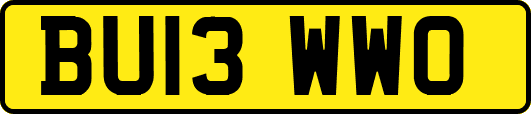 BU13 WWO